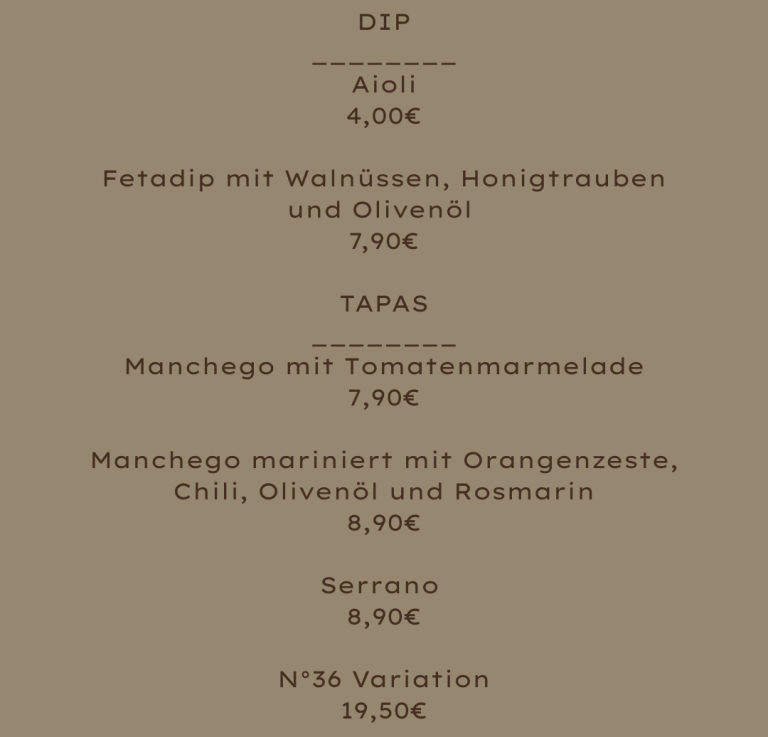 DIP

________

Aioli
4,00€

Fetadip mit Walnüssen, Honigtrauben und Olivenöl
7,90€

TAPAS

________

Manchego mit Tomatenmarmelade
7,90€

Manchego mariniert mit Orangenzeste, Chili, Olivenöl und Rosmarin
8,90€

Serrano
8,90€

N°36 Variation
19,50€